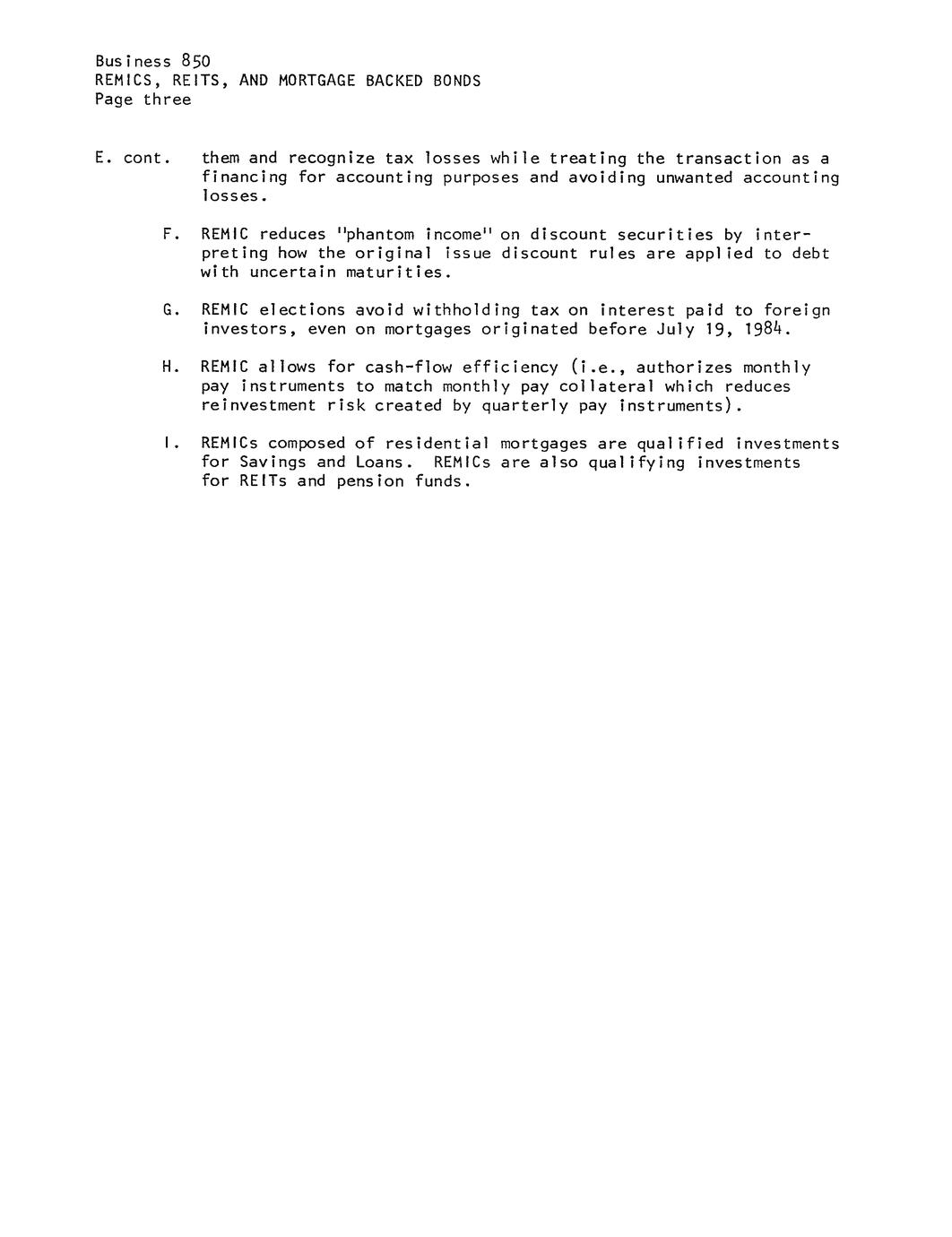 Business 850
REMICS, REITS, AND MORTGAGE BACKED BONDS
Page three

E. cont. them and recognize tax losses while treating the transaction as a financing for accounting purposes and avoiding unwanted accounting losses.

F. REMIC reduces "phantom income" on discount securities by interpreting how the original issue discount rules are applied to debt with uncertain maturities.

G. REMIC elections avoid withholding tax on interest paid to foreign investors, even on mortgages originated before July 19, 1984.

H. REMIC allows for cash-flow efficiency (i.e., authorizes monthly pay instruments to match monthly pay collateral which reduces reinvestment risk created by quarterly pay instruments).

I. REMICs composed of residential mortgages are qualified investments for Savings and Loans. REMICs are also qualifying investments for REITs and pension funds.